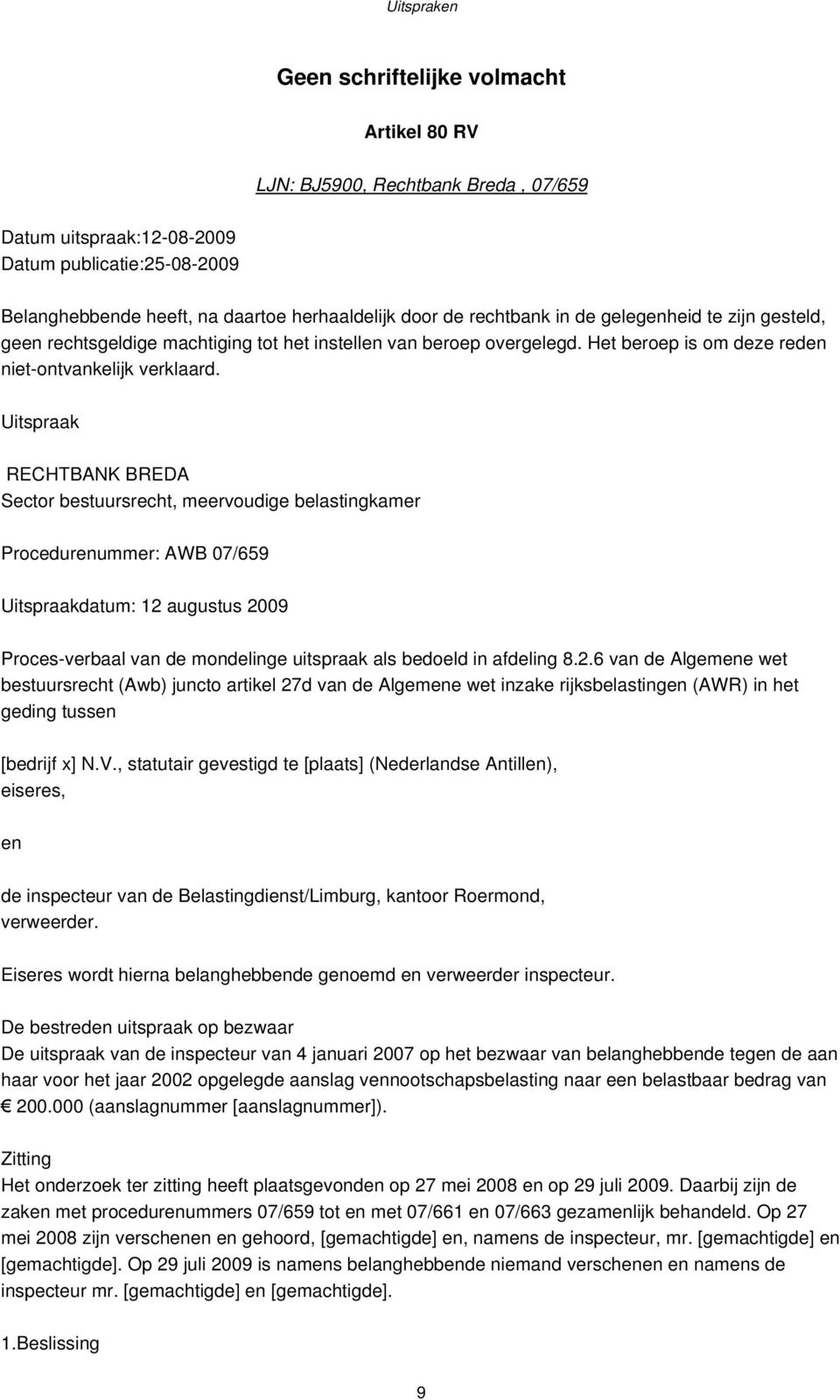 Uitspraken

Geen schriftelijke volmacht

Artikel 80 RV

LJN: BJ5900, Rechtbank Breda , 07/659

Datum uitspraak:12-08-2009
Datum publicatie:25-08-2009

Belanghebbende heeft, na daartoe herhaaldelijk door de rechtbank in de gelegenheid te zijn gesteld, geen rechtsgeldige machtiging tot het instellen van beroep overgelegd. Het beroep is om deze reden niet-ontvankelijk verklaard.

Uitspraak

RECHTBANK BREDA
Sector bestuursrecht, meervoudige belastingkamer

Procedurenummer: AWB 07/659

Uitspraakdatum: 12 augustus 2009

Proces-verbaal van de mondelinge uitspraak als bedoeld in afdeling 8.2.6 van de Algemene wet bestuursrecht (Awb) juncto artikel 27d van de Algemene wet inzake rijksbelastingen (AWR) in het geding tussen

[bedrijf x] N.V., statutair gevestigd te [plaats] (Nederlandse Antillen), eiseres,

en

de inspecteur van de Belastingdienst/Limburg, kantoor Roermond, verweerder.

Eiseres wordt hierna belanghebbende genoemd en verweerder inspecteur.

De bestreden uitspraak op bezwaar
De uitspraak van de inspecteur van 4 januari 2007 op het bezwaar van belanghebbende tegen de aan haar voor het jaar 2002 opgelegde aanslag vennootschapsbelasting naar een belastbaar bedrag van € 200.000 (aanslagnummer [aanslagnummer]).

Zitting
Het onderzoek ter zitting heeft plaatsgevonden op 27 mei 2008 en op 29 juli 2009. Daarbij zijn de zaken met procedurenummers 07/659 tot en met 07/661 en 07/663 gezamenlijk behandeld. Op 27 mei 2008 zijn verschenen en gehoord, [gemachtigde] en, namens de inspecteur, mr. [gemachtigde] en [gemachtigde]. Op 29 juli 2009 is namens belanghebbende niemand verschenen en namens de inspecteur mr. [gemachtigde] en [gemachtigde].

1.Beslissing

9